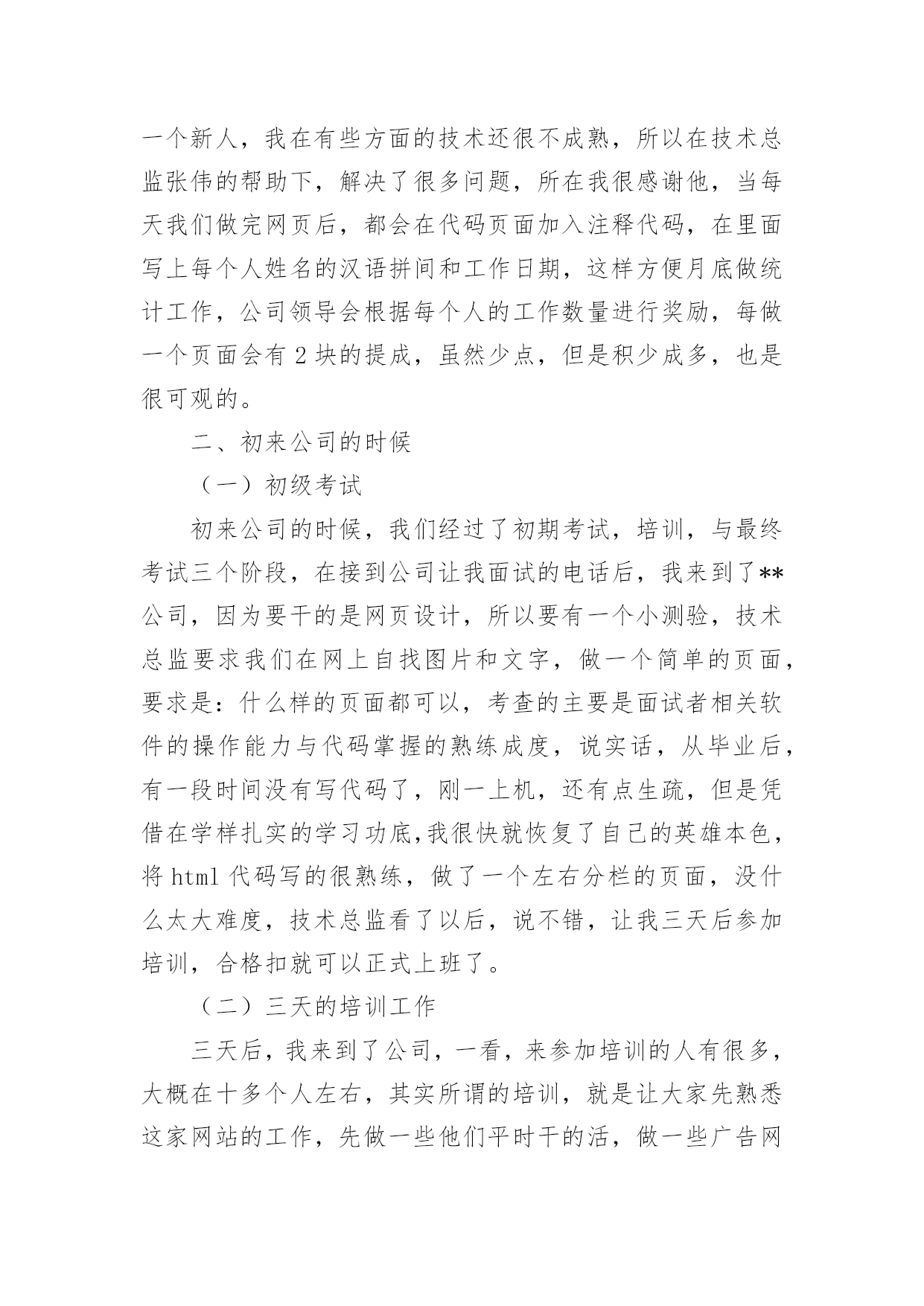 一个新人，我在有些方面的技术还很不成熟，所以在技术总监张伟的帮助下，解决了很多问题，所在我很感谢他，当每天我们做完网页后，都会在代码页面加入注释代码，在里面写上每个人姓名的汉语拼间和工作日期，这样方便月底做统计工作，公司领导会根据每个人的工作数量进行奖励，每做一个页面会有 2 块的提成，虽然少点，但是积少成多，也是很可观的。

二、初来公司的时候

（一）初级考试

初来公司的时候，我们经过了初期考试，培训，与最终考试三个阶段，在接到公司让我面试的电话后，我来到了**公司，因为要干的是网页设计，所以要有一个小测验，技术总监要求我们在网上自找图片和文字，做一个简单的页面，要求是：什么样的页面都可以，考查的主要是面试者相关软件的操作能力与代码掌握的熟练成度，说实话，从毕业后，有一段时间没有写代码了，刚一上机，还有点生疏，但是凭借在学样扎实的学习功底,我很快就恢复了自己的英雄本色，将 html 代码写的很熟练，做了一个左右分栏的页面，没什么太大难度，技术总监看了以后，说不错，让我三天后参加培训，合格扣就可以正式上班了。

（二）三天的培训工作

三天后，我来到了公司，一看，来参加培训的人有很多，大概在十多个人左右，其实所谓的培训，就是让大家先熟悉这家网站的工作，先做一些他们平时干的活，做一些广告网